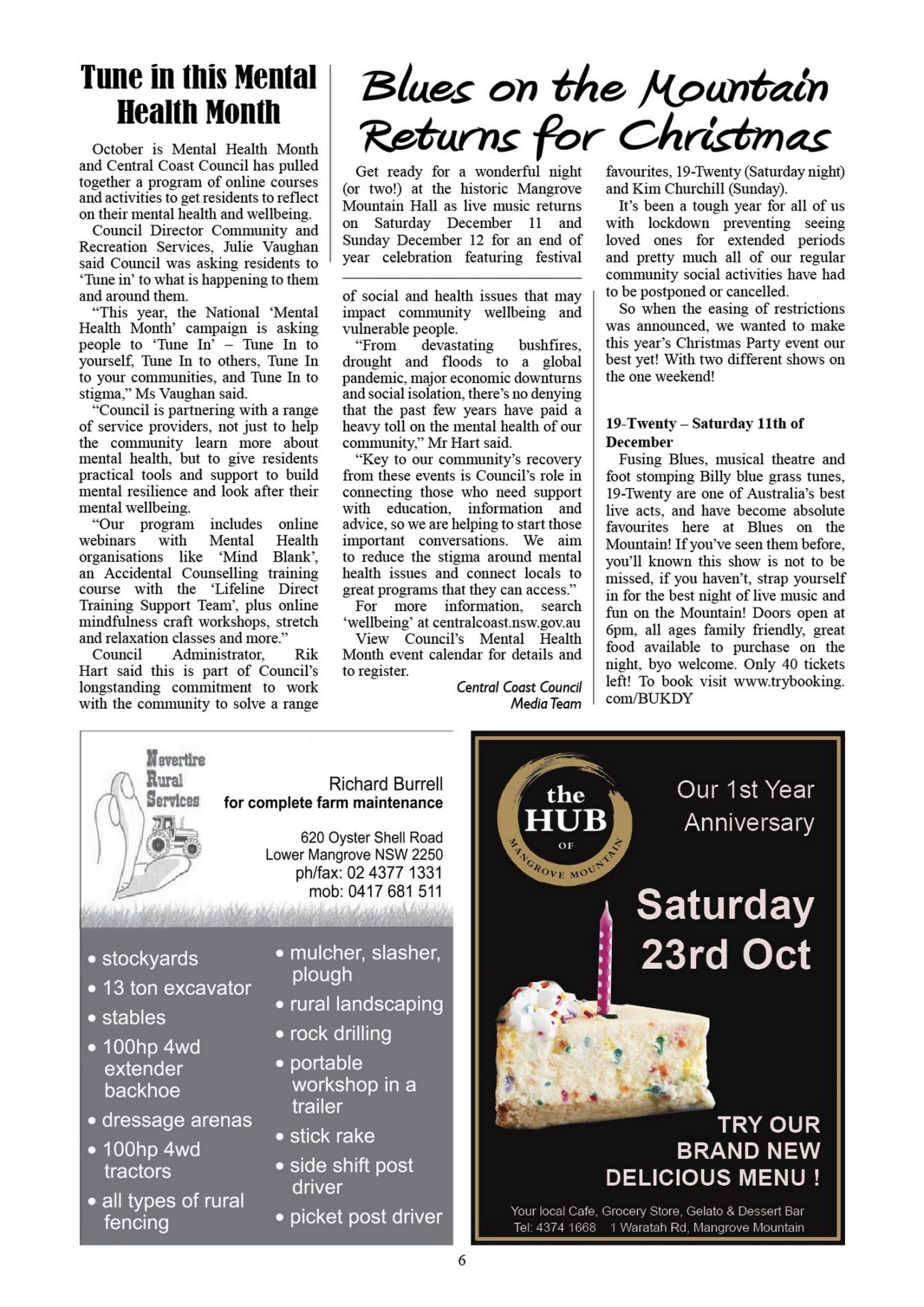 Tune in this Mental Health Month

October is Mental Health Month and Central Coast Council has pulled together a program of online courses and activities to get residents to reflect on their mental health and wellbeing.

Council Director Community and Recreation Services, Julie Vaughan said Council was asking residents to 'Tune in' to what is happening to them and around them.

"This year, the National 'Mental Health Month' campaign is asking people to 'Tune In' – Tune In to yourself, Tune In to others, Tune In to your communities, and Tune In to stigma," Ms Vaughan said.

"Council is partnering with a range of service providers, not just to help the community learn more about mental health, but to give residents practical tools and support to build mental resilience and look after their mental wellbeing.

"Our program includes online webinars with Mental Health organisations like 'Mind Blank', an Accidental Counselling training course with the 'Lifeline Direct Training Support Team', plus online mindfulness craft workshops, stretch and relaxation classes and more."

Council Administrator, Rik Hart said this is part of Council's longstanding commitment to work with the community to solve a range of social and health issues that may impact community wellbeing and vulnerable people.

"From devastating bushfires, drought and floods to a global pandemic, major economic downturns and social isolation, there's no denying that the past few years have paid a heavy toll on the mental health of our community," Mr Hart said.

"Key to our community's recovery from these events is Council's role in connecting those who need support with education, information and advice, so we are helping to start those important conversations. We aim to reduce the stigma around mental health issues and connect locals to great programs that they can access."

For more information, search 'wellbeing' at centralcoast.nsw.gov.au

View Council's Mental Health Month event calendar for details and to register.

Central Coast Council
Media Team

Blues on the Mountain Returns for Christmas

Get ready for a wonderful night (or two!) at the historic Mangrove Mountain Hall as live music returns on Saturday December 11 and Sunday December 12 for an end of year celebration featuring festival favourites, 19-Twenty (Saturday night) and Kim Churchill (Sunday).

It's been a tough year for all of us with lockdown preventing seeing loved ones for extended periods and pretty much all of our regular community social activities have had to be postponed or cancelled.

So when the easing of restrictions was announced, we wanted to make this year's Christmas Party event our best yet! With two different shows on the one weekend!

19-Twenty – Saturday 11th of December

Fusing Blues, musical theatre and foot stomping Billy blue grass tunes, 19-Twenty are one of Australia's best live acts, and have become absolute favourites here at Blues on the Mountain! If you've seen them before, you'll known this show is not to be missed, if you haven't, strap yourself in for the best night of live music and fun on the Mountain! Doors open at 6pm, all ages family friendly, great food available to purchase on the night, byo welcome. Only 40 tickets left! To book visit www.trybooking.com/BUKDY

Nevertire Rural Services

Richard Burrell
for complete farm maintenance

620 Oyster Shell Road
Lower Mangrove NSW 2250
ph/fax: 02 4377 1331
mob: 0417 681 511

• stockyards
• 13 ton excavator
• stables
• 100hp 4wd extender backhoe
• dressage arenas
• 100hp 4wd tractors
• all types of rural fencing

• mulcher, slasher, plough
• rural landscaping
• rock drilling
• portable workshop in a trailer
• stick rake
• side shift post driver
• picket post driver

the HUB OF MANGROVE MOUNTAIN

Our 1st Year Anniversary

Saturday 23rd Oct

TRY OUR BRAND NEW DELICIOUS MENU !

Your local Cafe, Grocery Store, Gelato & Dessert Bar
Tel: 4374 1668 1 Waratah Rd, Mangrove Mountain

6